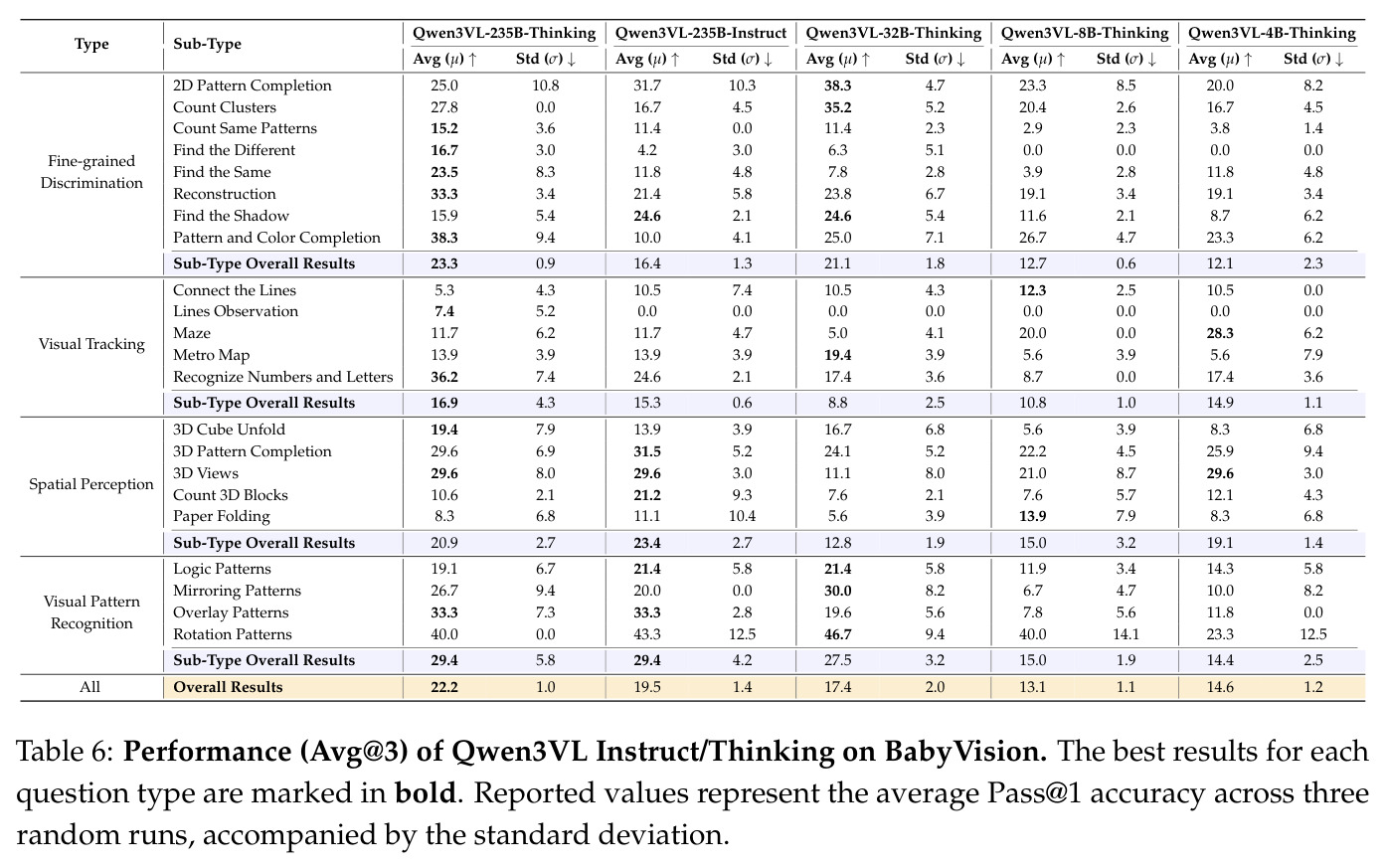 | Type | Sub-Type | Qwen3VL-235B-Thinking |  | Qwen3VL-235B-Instruct |  | Qwen3VL-32B-Thinking |  | Qwen3VL-8B-Thinking |  | Qwen3VL-4B-Thinking |  |
|---|---|---|---|---|---|---|---|---|---|---|---|
|  |  | Avg ($\mu$) ↑ | Std ($\sigma$) ↓ | Avg ($\mu$) ↑ | Std ($\sigma$) ↓ | Avg ($\mu$) ↑ | Std ($\sigma$) ↓ | Avg ($\mu$) ↑ | Std ($\sigma$) ↓ | Avg ($\mu$) ↑ | Std ($\sigma$) ↓ |
| Fine-grained Discrimination | 2D Pattern Completion | 25.0 | 10.8 | 31.7 | 10.3 | 38.3 | 4.7 | 23.3 | 8.5 | 20.0 | 8.2 |
|  | Count Clusters | 27.8 | 0.0 | 16.7 | 4.5 | 35.2 | 5.2 | 20.4 | 2.6 | 16.7 | 4.5 |
|  | Count Same Patterns | 15.2 | 3.6 | 11.4 | 0.0 | 11.4 | 2.3 | 2.9 | 2.3 | 3.8 | 1.4 |
|  | Find the Different | 16.7 | 3.0 | 4.2 | 3.0 | 6.3 | 5.1 | 0.0 | 0.0 | 0.0 | 0.0 |
|  | Find the Same | 23.5 | 8.3 | 11.8 | 4.8 | 7.8 | 2.8 | 3.9 | 2.8 | 11.8 | 4.8 |
|  | Reconstruction | 33.3 | 3.4 | 21.4 | 5.8 | 23.8 | 6.7 | 19.1 | 3.4 | 19.1 | 3.4 |
|  | Find the Shadow | 15.9 | 5.4 | 24.6 | 2.1 | 24.6 | 5.4 | 11.6 | 2.1 | 8.7 | 6.2 |
|  | Pattern and Color Completion | 38.3 | 9.4 | 10.0 | 4.1 | 25.0 | 7.1 | 26.7 | 4.7 | 23.3 | 6.2 |
|  | Sub-Type Overall Results | 23.3 | 0.9 | 16.4 | 1.3 | 21.1 | 1.8 | 12.7 | 0.6 | 12.1 | 2.3 |
| Visual Tracking | Connect the Lines | 5.3 | 4.3 | 10.5 | 7.4 | 10.5 | 4.3 | 12.3 | 2.5 | 10.5 | 0.0 |
|  | Lines Observation | 7.4 | 5.2 | 0.0 | 0.0 | 0.0 | 0.0 | 0.0 | 0.0 | 0.0 | 0.0 |
|  | Maze | 11.7 | 6.2 | 11.7 | 4.7 | 5.0 | 4.1 | 20.0 | 0.0 | 28.3 | 6.2 |
|  | Metro Map | 13.9 | 3.9 | 13.9 | 3.9 | 19.4 | 3.9 | 5.6 | 3.9 | 5.6 | 7.9 |
|  | Recognize Numbers and Letters | 36.2 | 7.4 | 24.6 | 2.1 | 17.4 | 3.6 | 8.7 | 0.0 | 17.4 | 3.6 |
|  | Sub-Type Overall Results | 16.9 | 4.3 | 15.3 | 0.6 | 8.8 | 2.5 | 10.8 | 1.0 | 14.9 | 1.1 |
| Spatial Perception | 3D Cube Unfold | 19.4 | 7.9 | 13.9 | 3.9 | 16.7 | 6.8 | 5.6 | 3.9 | 8.3 | 6.8 |
|  | 3D Pattern Completion | 29.6 | 6.9 | 31.5 | 5.2 | 24.1 | 5.2 | 22.2 | 4.5 | 25.9 | 9.4 |
|  | 3D Views | 29.6 | 8.0 | 29.6 | 3.0 | 11.1 | 8.0 | 21.0 | 8.7 | 29.6 | 3.0 |
|  | Count 3D Blocks | 10.6 | 2.1 | 21.2 | 9.3 | 7.6 | 2.1 | 7.6 | 5.7 | 12.1 | 4.3 |
|  | Paper Folding | 8.3 | 6.8 | 11.1 | 10.4 | 5.6 | 3.9 | 13.9 | 7.9 | 8.3 | 6.8 |
|  | Sub-Type Overall Results | 20.9 | 2.7 | 23.4 | 2.7 | 12.8 | 1.9 | 15.0 | 3.2 | 19.1 | 1.4 |
| Visual Pattern Recognition | Logic Patterns | 19.1 | 6.7 | 21.4 | 5.8 | 21.4 | 5.8 | 11.9 | 3.4 | 14.3 | 5.8 |
|  | Mirroring Patterns | 26.7 | 9.4 | 20.0 | 0.0 | 30.0 | 8.2 | 6.7 | 4.7 | 10.0 | 8.2 |
|  | Overlay Patterns | 33.3 | 7.3 | 33.3 | 2.8 | 19.6 | 5.6 | 7.8 | 5.6 | 11.8 | 0.0 |
|  | Rotation Patterns | 40.0 | 0.0 | 43.3 | 12.5 | 46.7 | 9.4 | 40.0 | 14.1 | 23.3 | 12.5 |
|  | Sub-Type Overall Results | 29.4 | 5.8 | 29.4 | 4.2 | 27.5 | 3.2 | 15.0 | 1.9 | 14.4 | 2.5 |
| All | Overall Results | 22.2 | 1.0 | 19.5 | 1.4 | 17.4 | 2.0 | 13.1 | 1.1 | 14.6 | 1.2 |

Table 6: Performance (Avg@3) of Qwen3VL Instruct/Thinking on BabyVision. The best results for each question type are marked in bold. Reported values represent the average Pass@1 accuracy across three random runs, accompanied by the standard deviation.